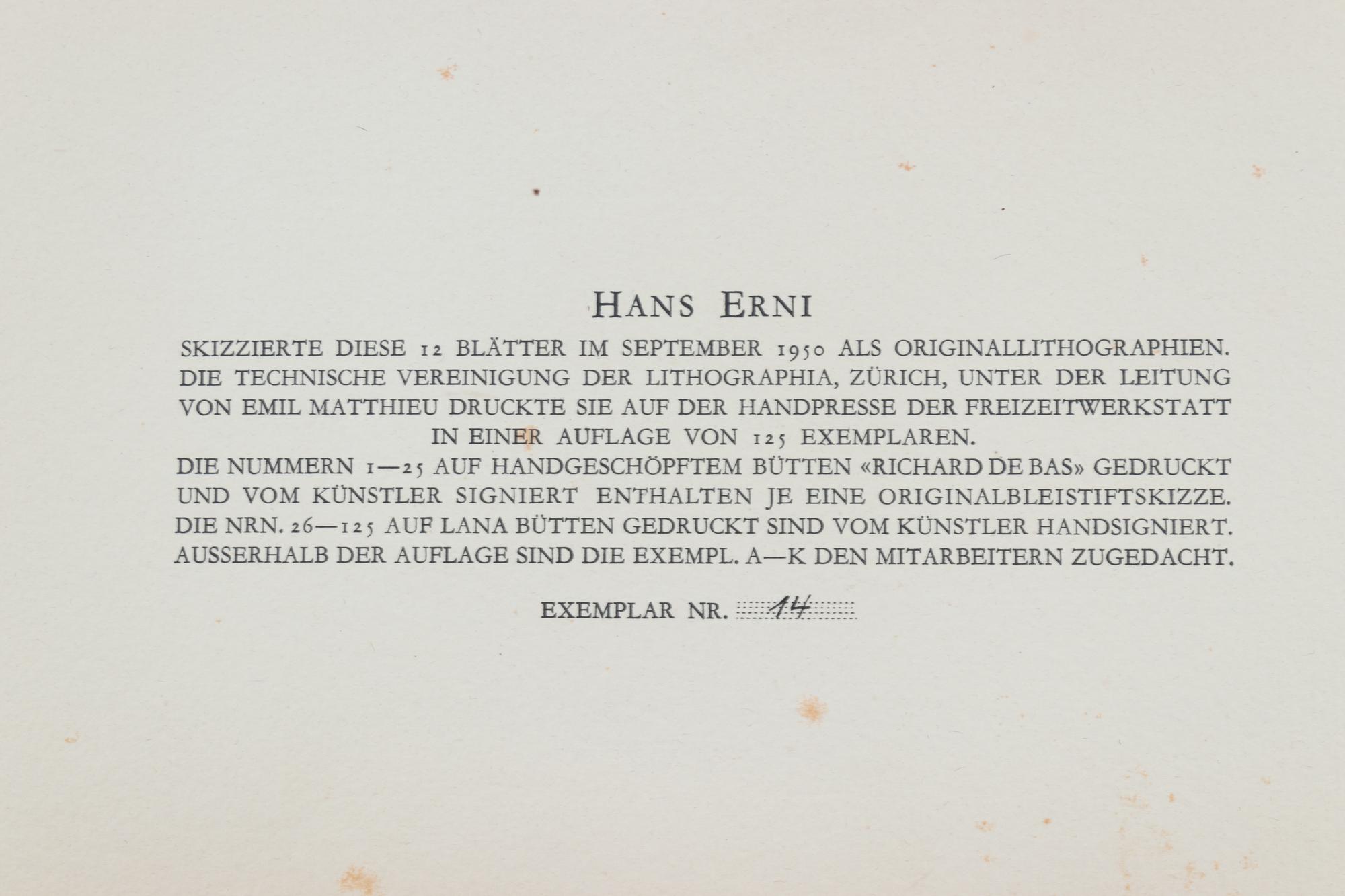 HANS ERNI

SKIZZIERTE DIESE 12 BLÄTTER IM SEPTEMBER 1950 ALS ORIGINALLITHOGRAPHIEN. DIE TECHNISCHE VEREINIGUNG DER LITHOGRAPHIA, ZÜRICH, UNTER DER LEITUNG VON EMIL MATTHIEU DRUCKTE SIE AUF DER HANDPRESSE DER FREIZEITWERKSTATT IN EINER AUFLAGE VON 125 EXEMPLAREN.
DIE NUMMERN 1—25 AUF HANDGESCHÖPFTEM BÜTTEN «RICHARD DE BAS» GEDRUCKT UND VOM KÜNSTLER SIGNIERT ENTHALTEN JE EINE ORIGINALBLEISTIFTSKIZZE. DIE NRN. 26—125 AUF LANA BÜTTEN GEDRUCKT SIND VOM KÜNSTLER HANDSIGNIERT. AUSSERHALB DER AUFLAGE SIND DIE EXEMPL. A—K DEN MITARBEITERN ZUGEDACHT.

EXEMPLAR NR. 14